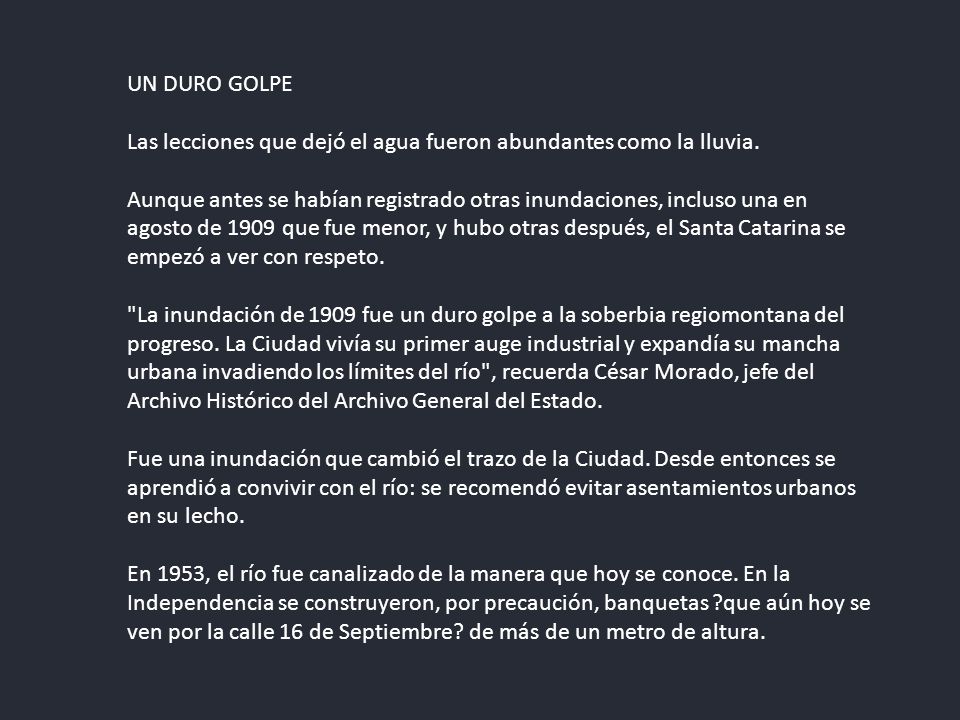 UN DURO GOLPE

Las lecciones que dejó el agua fueron abundantes como la lluvia.

Aunque antes se habían registrado otras inundaciones, incluso una en agosto de 1909 que fue menor, y hubo otras después, el Santa Catarina se empezó a ver con respeto.

"La inundación de 1909 fue un duro golpe a la soberbia regiomontana del progreso. La Ciudad vivía su primer auge industrial y expandía su mancha urbana invadiendo los límites del río", recuerda César Morado, jefe del Archivo Histórico del Archivo General del Estado.

Fue una inundación que cambió el trazo de la Ciudad. Desde entonces se aprendió a convivir con el río: se recomendó evitar asentamientos urbanos en su lecho.

En 1953, el río fue canalizado de la manera que hoy se conoce. En la Independencia se construyeron, por precaución, banquetas ?que aún hoy se ven por la calle 16 de Septiembre? de más de un metro de altura.